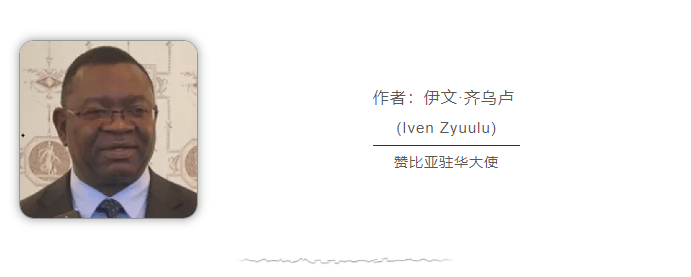 作者：伊文·齐乌卢
(Iven Zyuulu)

赞比亚驻华大使